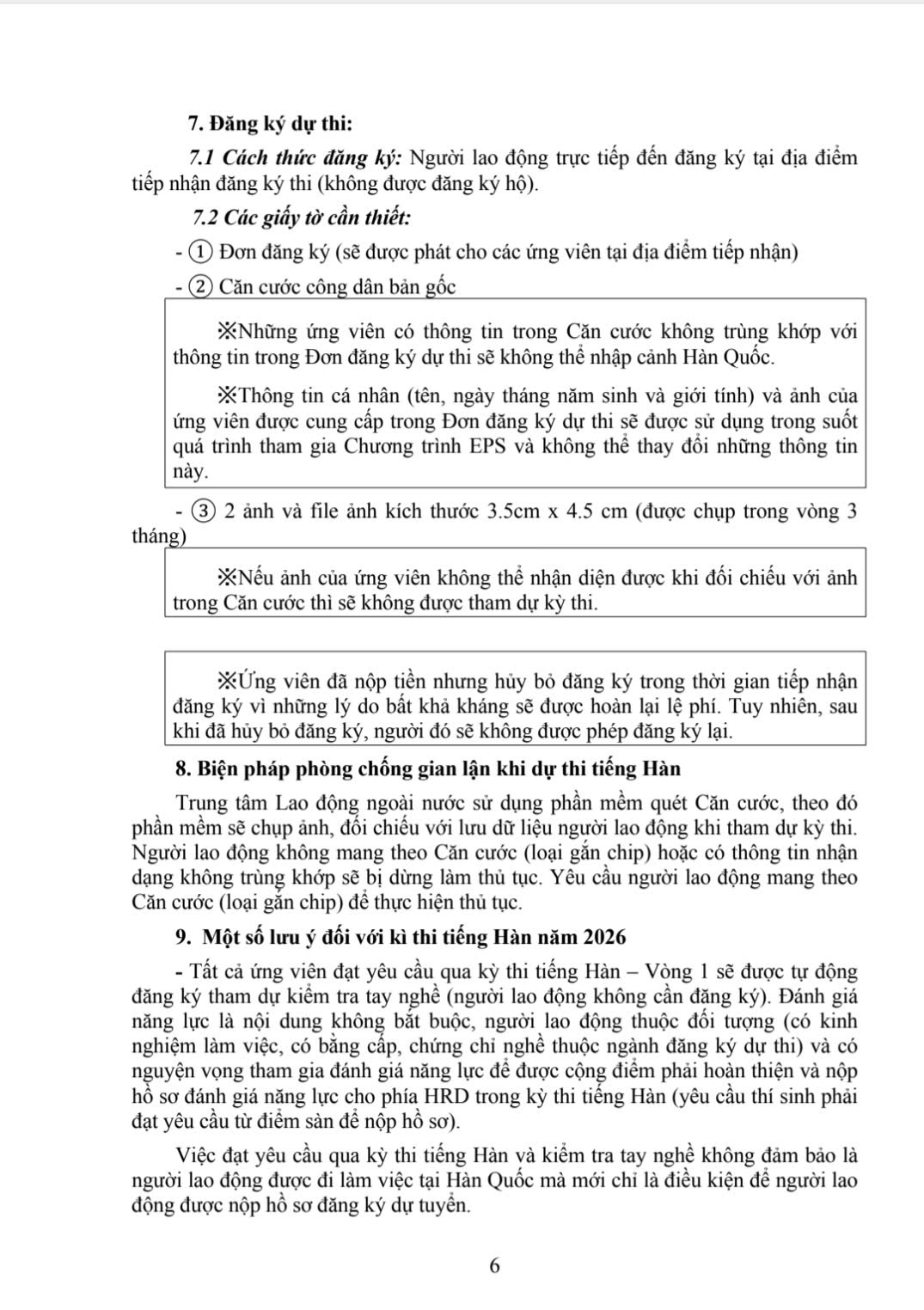 7. Đăng ký dự thi:

7.1 Cách thức đăng ký: Người lao động trực tiếp đến đăng ký tại địa điểm tiếp nhận đăng ký thi (không được đăng ký hộ).

7.2 Các giấy tờ cần thiết:

- ① Đơn đăng ký (sẽ được phát cho các ứng viên tại địa điểm tiếp nhận)

- ② Căn cước công dân bản gốc

※Những ứng viên có thông tin trong Căn cước không trùng khớp với thông tin trong Đơn đăng ký dự thi sẽ không thể nhập cảnh Hàn Quốc.

※Thông tin cá nhân (tên, ngày tháng năm sinh và giới tính) và ảnh của ứng viên được cung cấp trong Đơn đăng ký dự thi sẽ được sử dụng trong suốt quá trình tham gia Chương trình EPS và không thể thay đổi những thông tin này.

- ③ 2 ảnh và file ảnh kích thước 3.5cm x 4.5 cm (được chụp trong vòng 3 tháng)

※Nếu ảnh của ứng viên không thể nhận diện được khi đối chiếu với ảnh trong Căn cước thì sẽ không được tham dự kỳ thi.

※Ứng viên đã nộp tiền nhưng hủy bỏ đăng ký trong thời gian tiếp nhận đăng ký vì những lý do bất khả kháng sẽ được hoàn lại lệ phí. Tuy nhiên, sau khi đã hủy bỏ đăng ký, người đó sẽ không được phép đăng ký lại.

8. Biện pháp phòng chống gian lận khi dự thi tiếng Hàn

Trung tâm Lao động ngoài nước sử dụng phần mềm quét Căn cước, theo đó phần mềm sẽ chụp ảnh, đối chiếu với lưu dữ liệu người lao động khi tham dự kỳ thi. Người lao động không mang theo Căn cước (loại gắn chip) hoặc có thông tin nhận dạng không trùng khớp sẽ bị dừng làm thủ tục. Yêu cầu người lao động mang theo Căn cước (loại gắn chip) để thực hiện thủ tục.

9. Một số lưu ý đối với kì thi tiếng Hàn năm 2026

- Tất cả ứng viên đạt yêu cầu qua kỳ thi tiếng Hàn – Vòng 1 sẽ được tự động đăng ký tham dự kiểm tra tay nghề (người lao động không cần đăng ký). Đánh giá năng lực là nội dung không bắt buộc, người lao động thuộc đối tượng (có kinh nghiệm làm việc, có bằng cấp, chứng chỉ nghề thuộc ngành đăng ký dự thi) và có nguyện vọng tham gia đánh giá năng lực để được cộng điểm phải hoàn thiện và nộp hồ sơ đánh giá năng lực cho phía HRD trong kỳ thi tiếng Hàn (yêu cầu thí sinh phải đạt yêu cầu từ điểm sàn để nộp hồ sơ).

Việc đạt yêu cầu qua kỳ thi tiếng Hàn và kiểm tra tay nghề không đảm bảo là người lao động được đi làm việc tại Hàn Quốc mà mới chỉ là điều kiện để người lao động được nộp hồ sơ đăng ký dự tuyển.

6